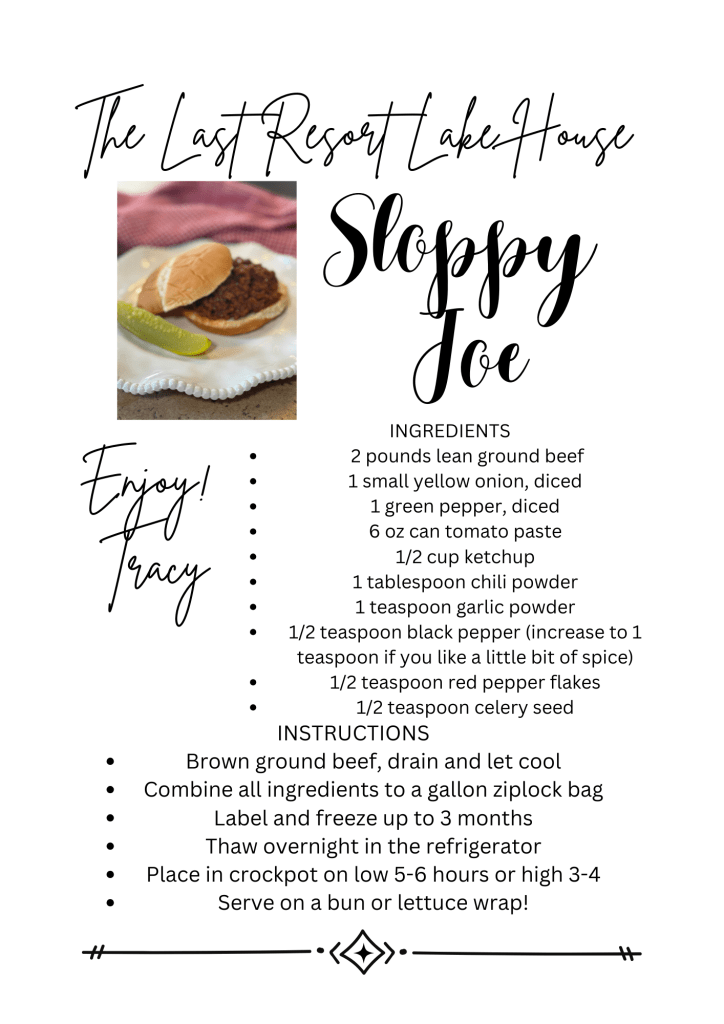 The Last Resort Lake House

Sloppy Joe

Enjoy! Tracy

INGREDIENTS
- 2 pounds lean ground beef
- 1 small yellow onion, diced
- 1 green pepper, diced
- 6 oz can tomato paste
- 1/2 cup ketchup
- 1 tablespoon chili powder
- 1 teaspoon garlic powder
- 1/2 teaspoon black pepper (increase to 1 teaspoon if you like a little bit of spice)
- 1/2 teaspoon red pepper flakes
- 1/2 teaspoon celery seed

INSTRUCTIONS
- Brown ground beef, drain and let cool
- Combine all ingredients to a gallon ziplock bag
- Label and freeze up to 3 months
- Thaw overnight in the refrigerator
- Place in crockpot on low 5-6 hours or high 3-4
- Serve on a bun or lettuce wrap!